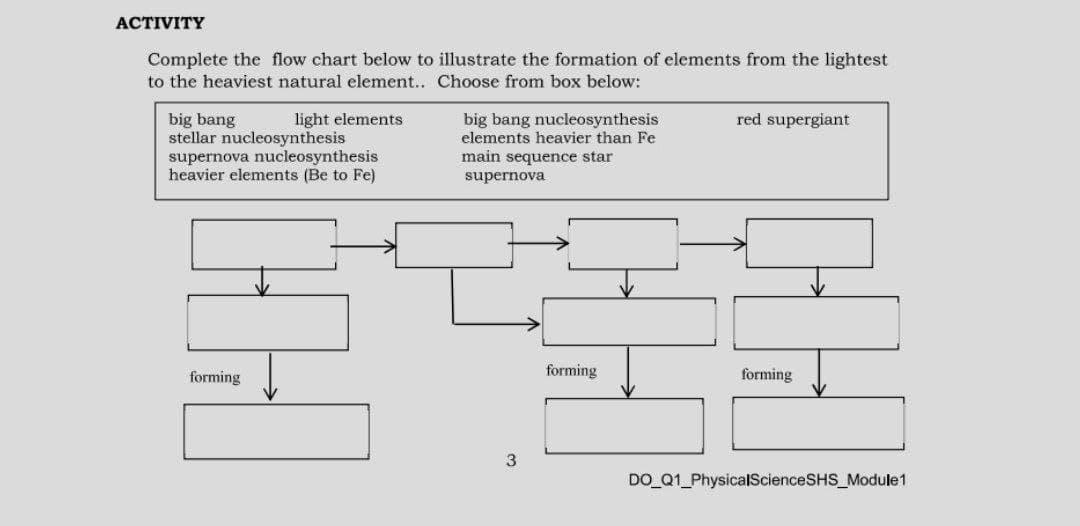 ACTIVITY

Complete the flow chart below to illustrate the formation of elements from the lightest to the heaviest natural element.. Choose from box below:

big bang
light elements
stellar nucleosynthesis
supernova nucleosynthesis
heavier elements (Be to Fe)
big bang nucleosynthesis
elements heavier than Fe
main sequence star
supernova
red supergiant

forming

forming

forming

3

DO_Q1_PhysicalScienceSHS_Module1